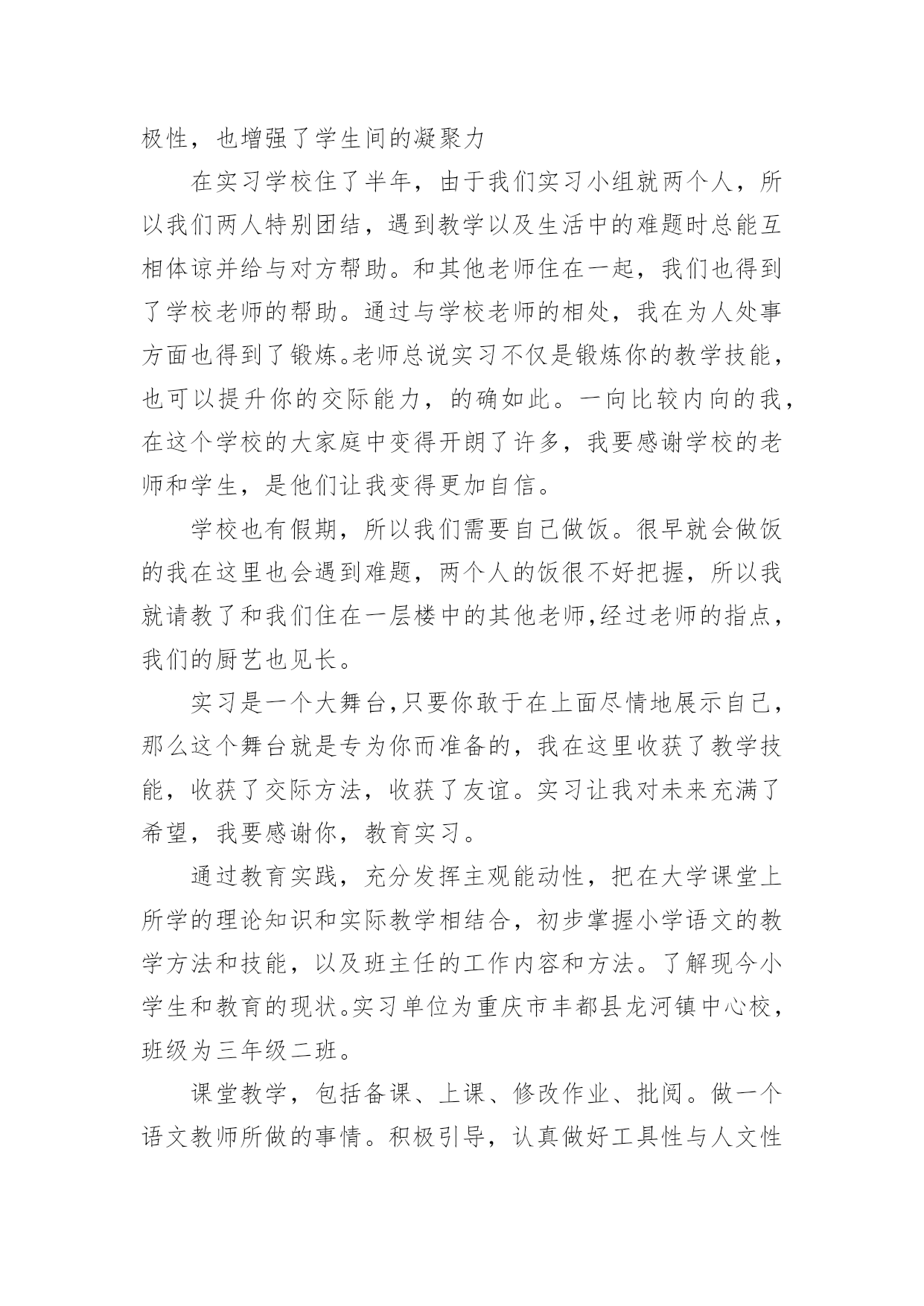 极性，也增强了学生间的凝聚力

在实习学校住了半年，由于我们实习小组就两个人，所以我们两人特别团结，遇到教学以及生活中的难题时总能互相体谅并给与对方帮助。和其他老师住在一起，我们也得到了学校老师的帮助。通过与学校老师的相处，我在为人处事方面也得到了锻炼。老师总说实习不仅是锻炼你的教学技能，也可以提升你的交际能力，的确如此。一向比较内向的我，在这个学校的大家庭中变得开朗了许多，我要感谢学校的老师和学生，是他们让我变得更加自信。

学校也有假期，所以我们需要自己做饭。很早就会做饭的我在这里也会遇到难题，两个人的饭很不好把握，所以我就请教了和我们住在一层楼中的其他老师,经过老师的指点，我们的厨艺也见长。

实习是一个大舞台,只要你敢于在上面尽情地展示自己，那么这个舞台就是专为你而准备的，我在这里收获了教学技能，收获了交际方法，收获了友谊。实习让我对未来充满了希望，我要感谢你，教育实习。

通过教育实践，充分发挥主观能动性，把在大学课堂上所学的理论知识和实际教学相结合，初步掌握小学语文的教学方法和技能，以及班主任的工作内容和方法。了解现今小学生和教育的现状。实习单位为重庆市丰都县龙河镇中心校，班级为三年级二班。

课堂教学，包括备课、上课、修改作业、批阅。做一个语文教师所做的事情。积极引导，认真做好工具性与人文性